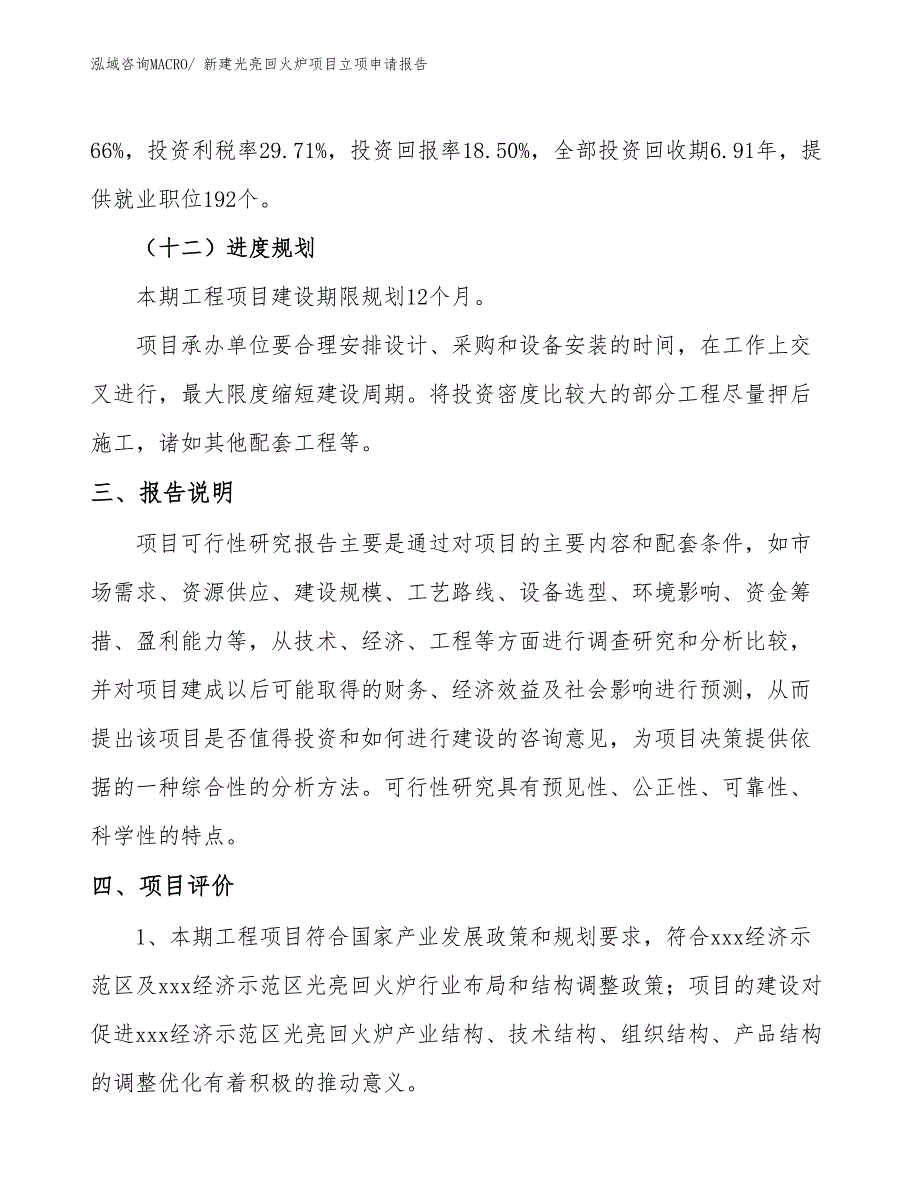 泓域咨询MACRO/ 新建光亮回火炉项目立项申请报告

66%，投资利税率29.71%，投资回报率18.50%，全部投资回收期6.91年，提供就业职位192个。

（十二）进度规划

本期工程项目建设期限规划12个月。

项目承办单位要合理安排设计、采购和设备安装的时间，在工作上交叉进行，最大限度缩短建设周期。将投资密度比较大的部分工程尽量押后施工，诸如其他配套工程等。

三、报告说明

项目可行性研究报告主要是通过对项目的主要内容和配套条件，如市场需求、资源供应、建设规模、工艺路线、设备选型、环境影响、资金筹措、盈利能力等，从技术、经济、工程等方面进行调查研究和分析比较，并对项目建成以后可能取得的财务、经济效益及社会影响进行预测，从而提出该项目是否值得投资和如何进行建设的咨询意见，为项目决策提供依据的一种综合性的分析方法。可行性研究具有预见性、公正性、可靠性、科学性的特点。

四、项目评价

1、本期工程项目符合国家产业发展政策和规划要求，符合xxx经济示范区及xxx经济示范区光亮回火炉行业布局和结构调整政策；项目的建设对促进xxx经济示范区光亮回火炉产业结构、技术结构、组织结构、产品结构的调整优化有着积极的推动意义。